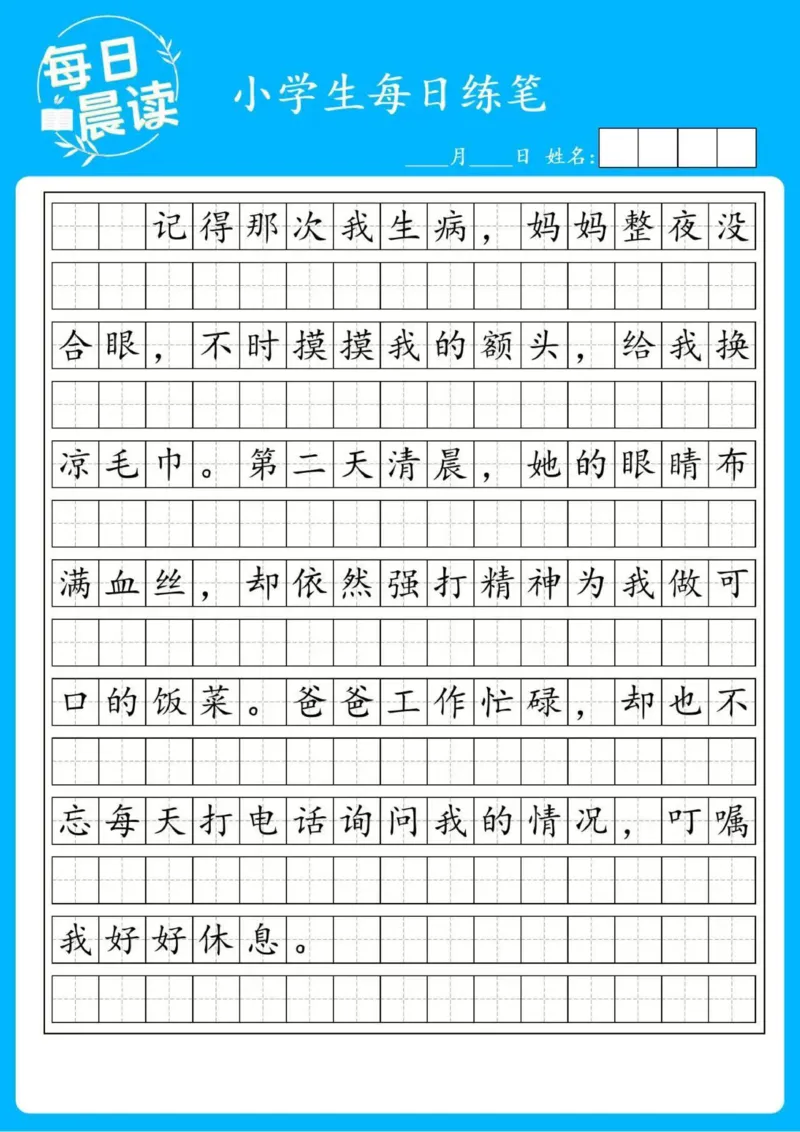 每日晨读

小学生每日练笔

____月____日 姓名:

记得那次我生病，妈妈整夜没合眼，不时摸摸我的额头，给我换凉毛巾。第二天清晨，她的眼睛布满血丝，却依然强打精神为我做可口的饭菜。爸爸工作忙碌，却也不忘每天打电话询问我的情况，叮嘱我好好休息。